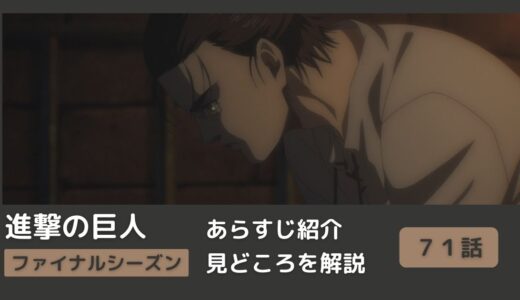 進撃の巨人

ファイナルシーズン

あらすじ紹介
見どころを解説

７１話